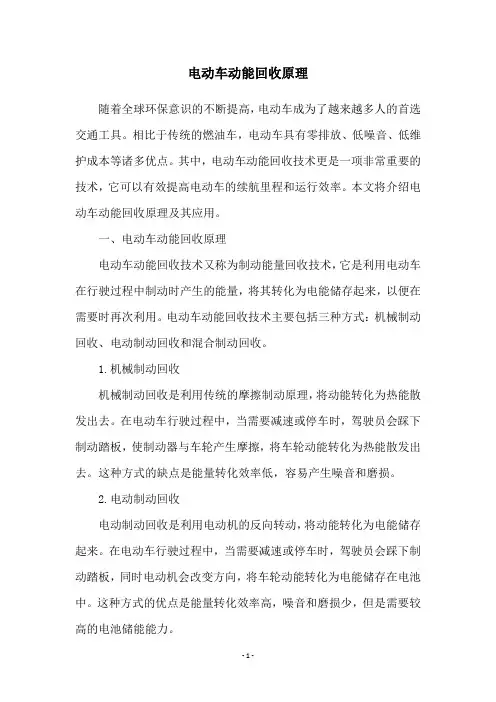 电动车动能回收原理

随着全球环保意识的不断提高，电动车成为了越来越多人的首选交通工具。相比于传统的燃油车，电动车具有零排放、低噪音、低维护成本等诸多优点。其中，电动车动能回收技术更是一项非常重要的技术，它可以有效提高电动车的续航里程和运行效率。本文将介绍电动车动能回收原理及其应用。

一、电动车动能回收原理

电动车动能回收技术又称为制动能量回收技术，它是利用电动车在行驶过程中制动时产生的能量，将其转化为电能储存起来，以便在需要时再次利用。电动车动能回收技术主要包括三种方式：机械制动回收、电动制动回收和混合制动回收。

1. 机械制动回收

机械制动回收是利用传统的摩擦制动原理，将动能转化为热能散发出去。在电动车行驶过程中，当需要减速或停车时，驾驶员会踩下制动踏板，使制动器与车轮产生摩擦，将车轮动能转化为热能散发出去。这种方式的缺点是能量转化效率低，容易产生噪音和磨损。

2. 电动制动回收

电动制动回收是利用电动机的反向转动，将动能转化为电能储存起来。在电动车行驶过程中，当需要减速或停车时，驾驶员会踩下制动踏板，同时电动机会改变方向，将车轮动能转化为电能储存在电池中。这种方式的优点是能量转化效率高，噪音和磨损少，但是需要较高的电池储能能力。

- 1 -